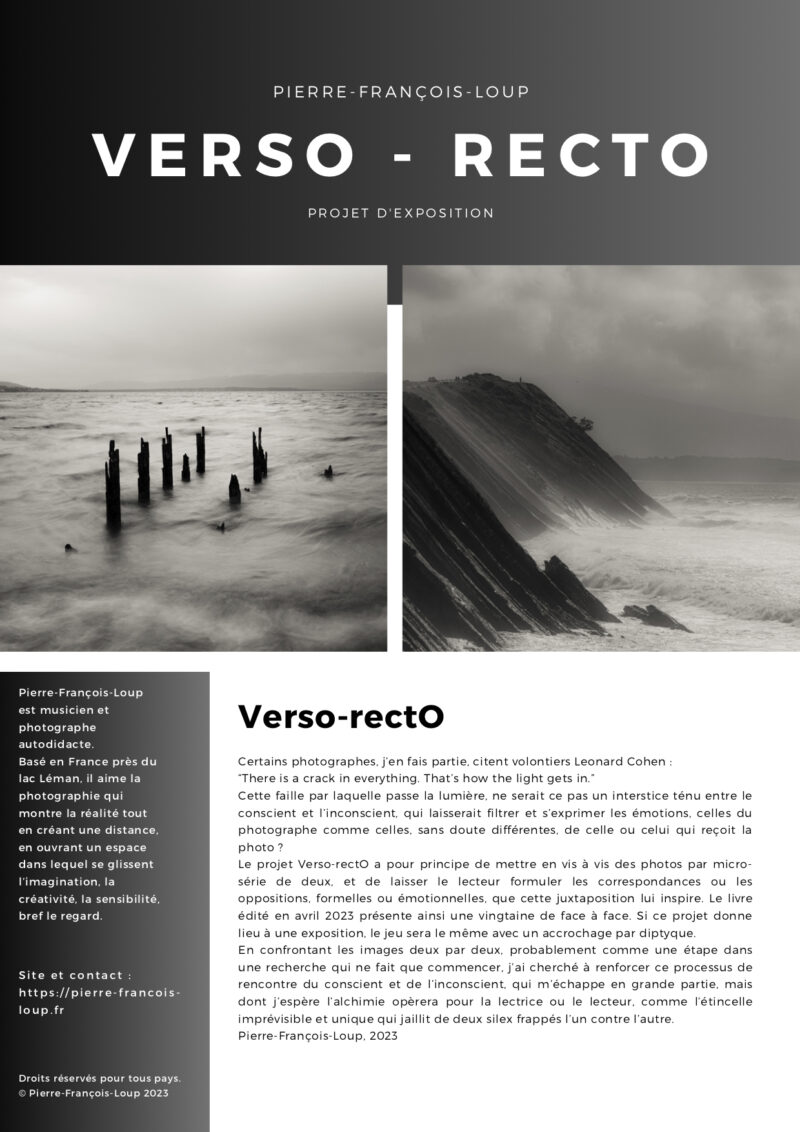 PIERRE-FRANÇOIS-LOUP

VERSO - RECTO

PROJET D'EXPOSITION

Pierre-François-Loup est musicien et photographe autodidacte. Basé en France près du lac Léman, il aime la photographie qui montre la réalité tout en créant une distance, en ouvrant un espace dans lequel se glissent l'imagination, la créativité, la sensibilité, bref le regard.

Site et contact : https://pierre-francois-loup.fr

Droits réservés pour tous pays. © Pierre-François-Loup 2023

Verso-rectO

Certains photographes, j'en fais partie, citent volontiers Leonard Cohen :
"There is a crack in everything. That's how the light gets in."
Cette faille par laquelle passe la lumière, ne serait ce pas un interstice ténu entre le conscient et l'inconscient, qui laisserait filtrer et s'exprimer les émotions, celles du photographe comme celles, sans doute différentes, de celle ou celui qui reçoit la photo ?
Le projet Verso-rectO a pour principe de mettre en vis à vis des photos par micro-série de deux, et de laisser le lecteur formuler les correspondances ou les oppositions, formelles ou émotionnelles, que cette juxtaposition lui inspire. Le livre édité en avril 2023 présente ainsi une vingtaine de face à face. Si ce projet donne lieu à une exposition, le jeu sera le même avec un accrochage par diptyque.
En confrontant les images deux par deux, probablement comme une étape dans une recherche qui ne fait que commencer, j'ai cherché à renforcer ce processus de rencontre du conscient et de l'inconscient, qui m'échappe en grande partie, mais dont j'espère l'alchimie opèrera pour la lectrice ou le lecteur, comme l'étincelle imprévisible et unique qui jaillit de deux silex frappés l'un contre l'autre.
Pierre-François-Loup, 2023